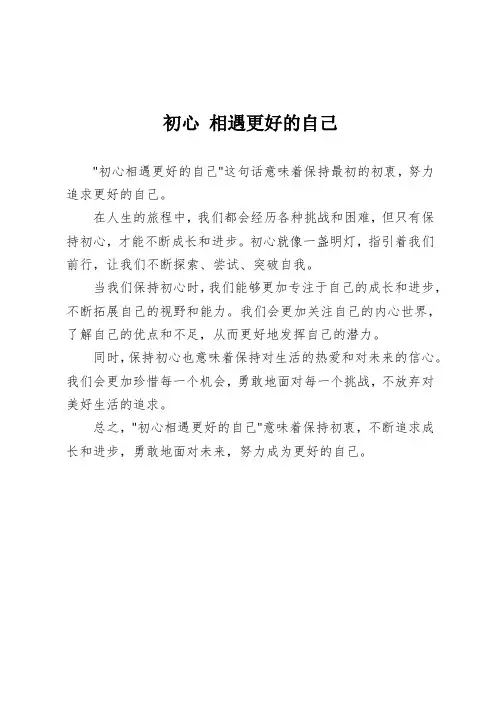 初心 相遇更好的自己

"初心相遇更好的自己"这句话意味着保持最初的初衷，努力追求更好的自己。

在人生的旅程中，我们都会经历各种挑战和困难，但只有保持初心，才能不断成长和进步。初心就像一盏明灯，指引着我们前行，让我们不断探索、尝试、突破自我。

当我们保持初心时，我们能够更加专注于自己的成长和进步，不断拓展自己的视野和能力。我们会更加关注自己的内心世界，了解自己的优点和不足，从而更好地发挥自己的潜力。

同时，保持初心也意味着保持对生活的热爱和对未来的信心。我们会更加珍惜每一个机会，勇敢地面对每一个挑战，不放弃对美好生活的追求。

总之，"初心相遇更好的自己"意味着保持初衷，不断追求成长和进步，勇敢地面对未来，努力成为更好的自己。